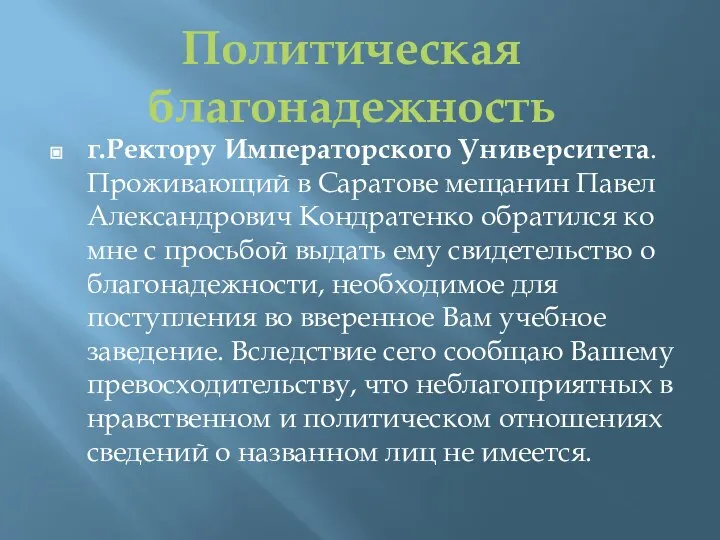 Политическая благонадежность

г.Ректору Императорского Университета. Проживающий в Саратове мещанин Павел Александрович Кондратенко обратился ко мне с просьбой выдать ему свидетельство о благонадежности, необходимое для поступления во вверенное Вам учебное заведение. Вследствие сего сообщаю Вашему превосходительству, что неблагоприятных в нравственном и политическом отношениях сведений о названном лиц не имеется.